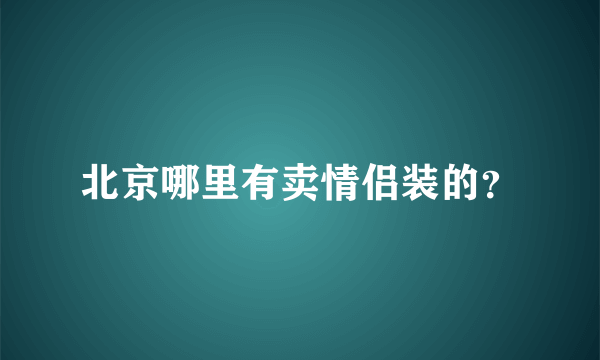 北京哪里有卖情侣装的?